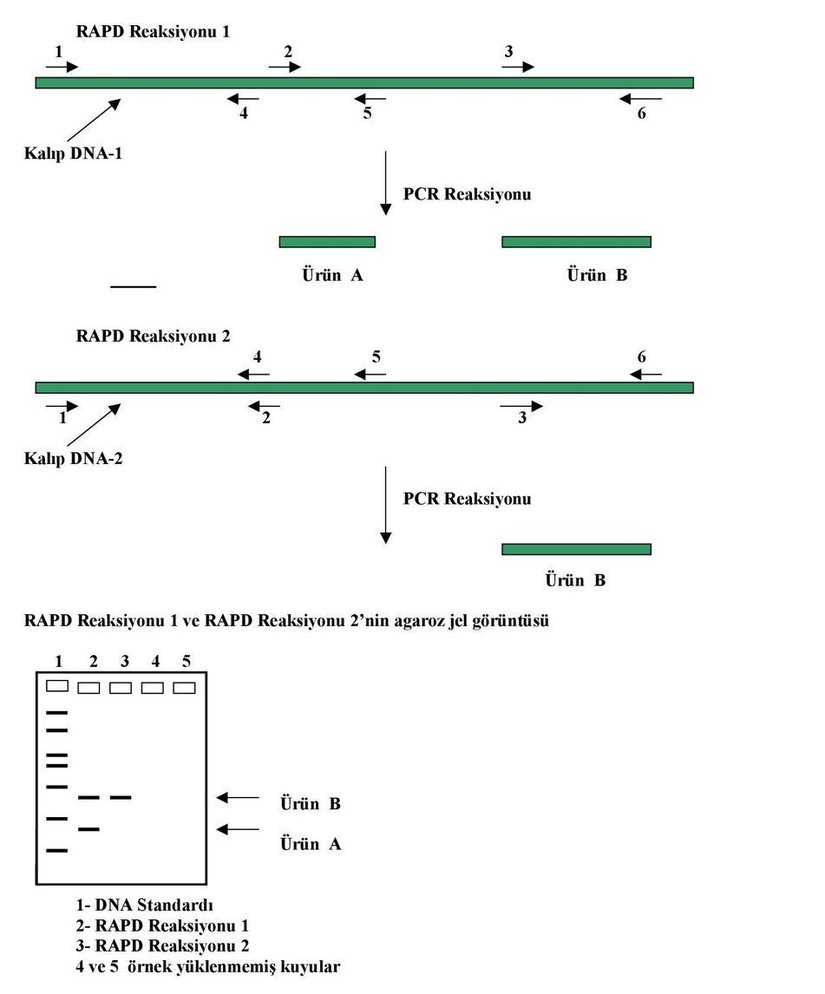 RAPD Reaksiyonu 1

1 2 3

4 5 6

Kalıp DNA-1

PCR Reaksiyonu

Ürün A Ürün B

RAPD Reaksiyonu 2

4 5 6

1 2 3

Kalıp DNA-2

PCR Reaksiyonu

Ürün B

RAPD Reaksiyonu 1 ve RAPD Reaksiyonu 2'nin agaroz jel görüntüsü

1 2 3 4 5

Ürün B

Ürün A

1- DNA Standardı
2- RAPD Reaksiyonu 1
3- RAPD Reaksiyonu 2
4 ve 5 örnek yüklenmemiş kuyular